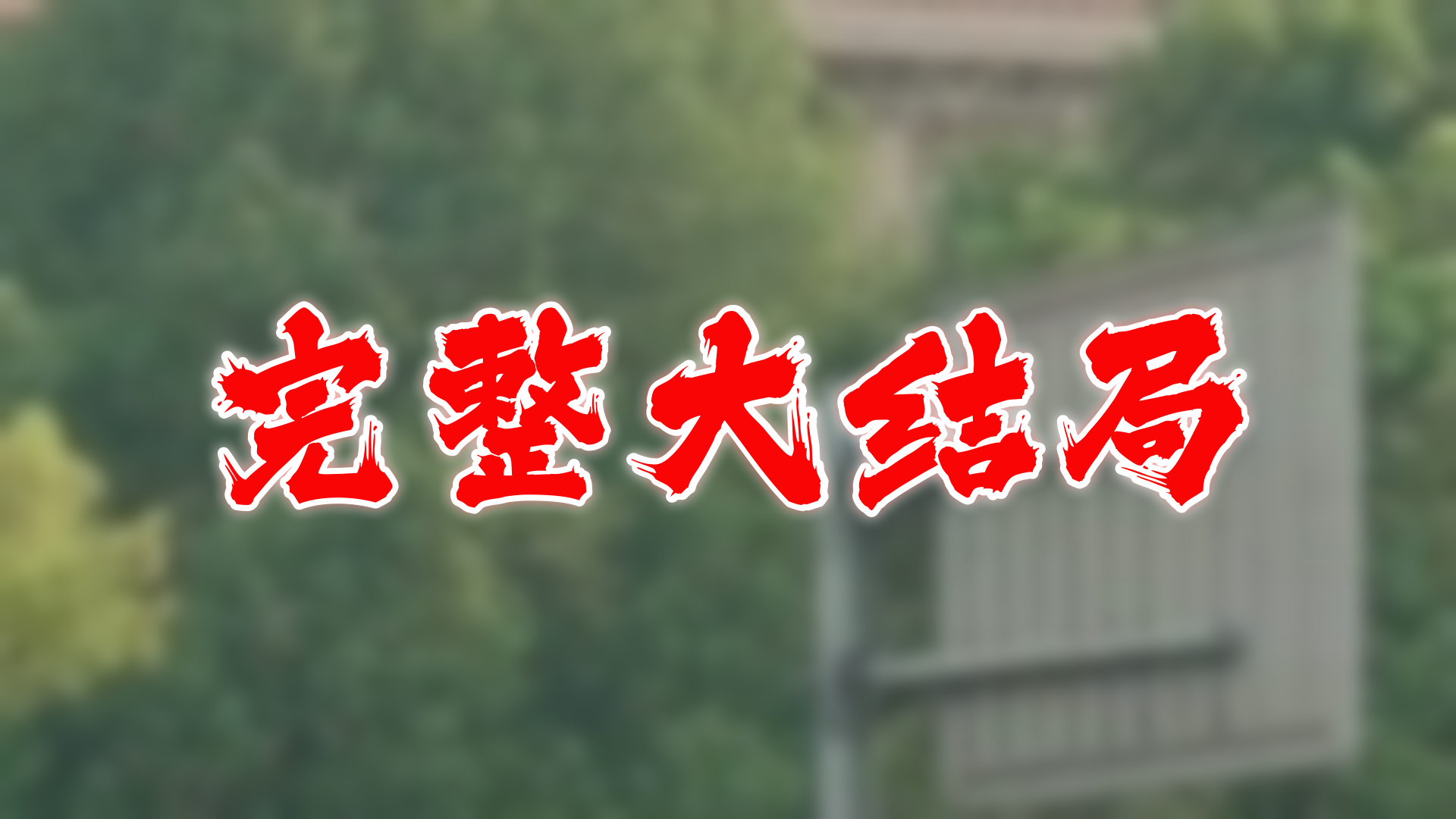 完整大结局